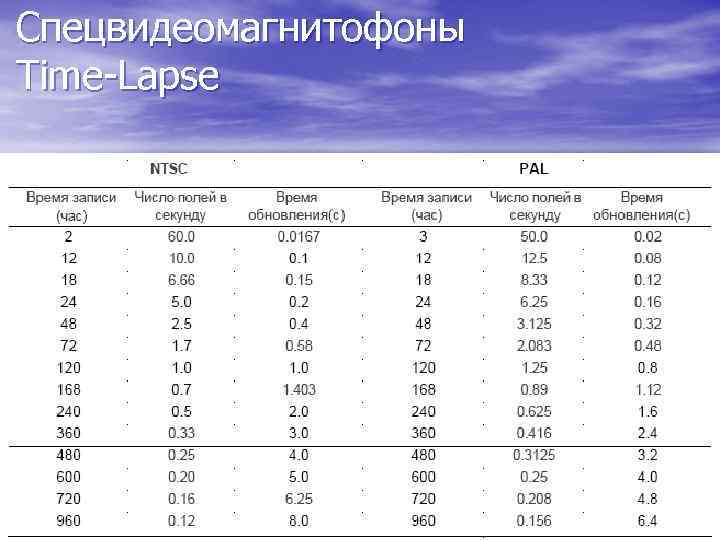 Спецвидеомагнитофоны Time-Lapse

| NTSC | | | PAL | | |
|---|---|---|---|---|---|
| Время записи (час) | Число полей в секунду | Время обновления(с) | Время записи (час) | Число полей в секунду | Время обновления(с) |
| 2 | 60.0 | 0.0167 | 3 | 50.0 | 0.02 |
| 12 | 10.0 | 0.1 | 12 | 12.5 | 0.08 |
| 18 | 6.66 | 0.15 | 18 | 8.33 | 0.12 |
| 24 | 5.0 | 0.2 | 24 | 6.25 | 0.16 |
| 48 | 2.5 | 0.4 | 48 | 3.125 | 0.32 |
| 72 | 1.7 | 0.58 | 72 | 2.083 | 0.48 |
| 120 | 1.0 | 1.0 | 120 | 1.25 | 0.8 |
| 168 | 0.7 | 1.403 | 168 | 0.89 | 1.12 |
| 240 | 0.5 | 2.0 | 240 | 0.625 | 1.6 |
| 360 | 0.33 | 3.0 | 360 | 0.416 | 2.4 |
| 480 | 0.25 | 4.0 | 480 | 0.3125 | 3.2 |
| 600 | 0.20 | 5.0 | 600 | 0.25 | 4.0 |
| 720 | 0.16 | 6.25 | 720 | 0.208 | 4.8 |
| 960 | 0.12 | 8.0 | 960 | 0.156 | 6.4 |